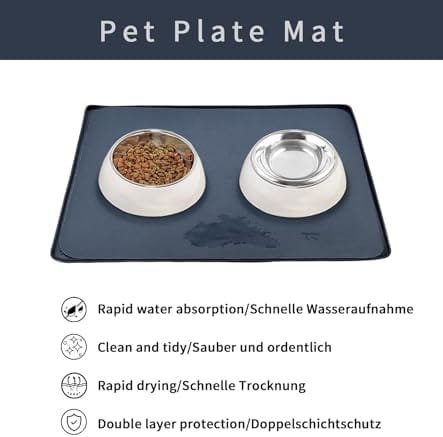 Pet Plate Mat

Rapid water absorption/Schnelle Wasseraufnahme

Clean and tidy/Sauber und ordentlich

Rapid drying/Schnelle Trocknung

Double layer protection/Doppelschichtschutz